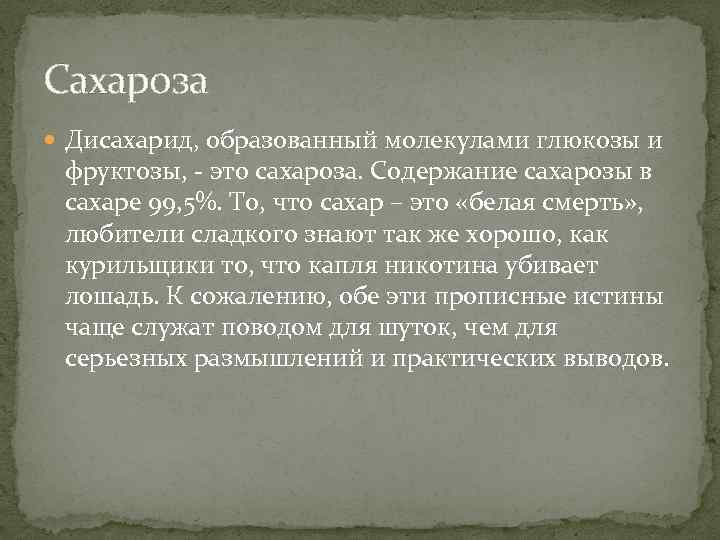 Сахароза

Дисахарид, образованный молекулами глюкозы и фруктозы, - это сахароза. Содержание сахарозы в сахаре 99,5%. То, что сахар – это «белая смерть», любители сладкого знают так же хорошо, как курильщики то, что капля никотина убивает лошадь. К сожалению, обе эти прописные истины чаще служат поводом для шуток, чем для серьезных размышлений и практических выводов.